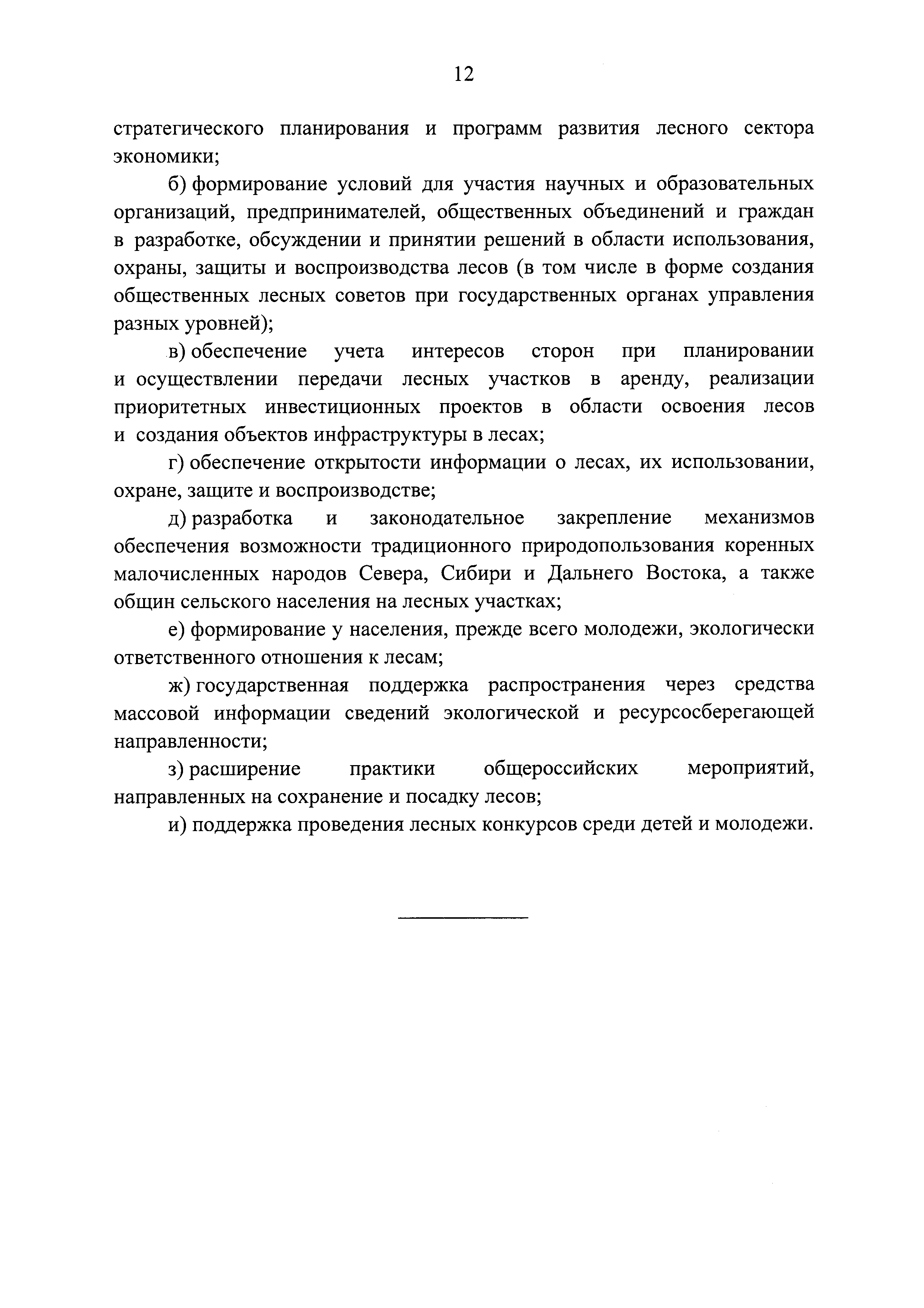 12

стратегического планирования и программ развития лесного сектора экономики;

б) формирование условий для участия научных и образовательных организаций, предпринимателей, общественных объединений и граждан в разработке, обсуждении и принятии решений в области использования, охраны, защиты и воспроизводства лесов (в том числе в форме создания общественных лесных советов при государственных органах управления разных уровней);

в) обеспечение учета интересов сторон при планировании и осуществлении передачи лесных участков в аренду, реализации приоритетных инвестиционных проектов в области освоения лесов и создания объектов инфраструктуры в лесах;

г) обеспечение открытости информации о лесах, их использовании, охране, защите и воспроизводстве;

д) разработка и законодательное закрепление механизмов обеспечения возможности традиционного природопользования коренных малочисленных народов Севера, Сибири и Дальнего Востока, а также общин сельского населения на лесных участках;

е) формирование у населения, прежде всего молодежи, экологически ответственного отношения к лесам;

ж) государственная поддержка распространения через средства массовой информации сведений экологической и ресурсосберегающей направленности;

з) расширение практики общероссийских мероприятий, направленных на сохранение и посадку лесов;

и) поддержка проведения лесных конкурсов среди детей и молодежи.